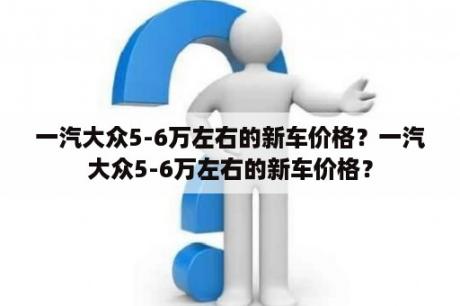 一汽大众5-6万左右的新车价格？一汽大众5-6万左右的新车价格？